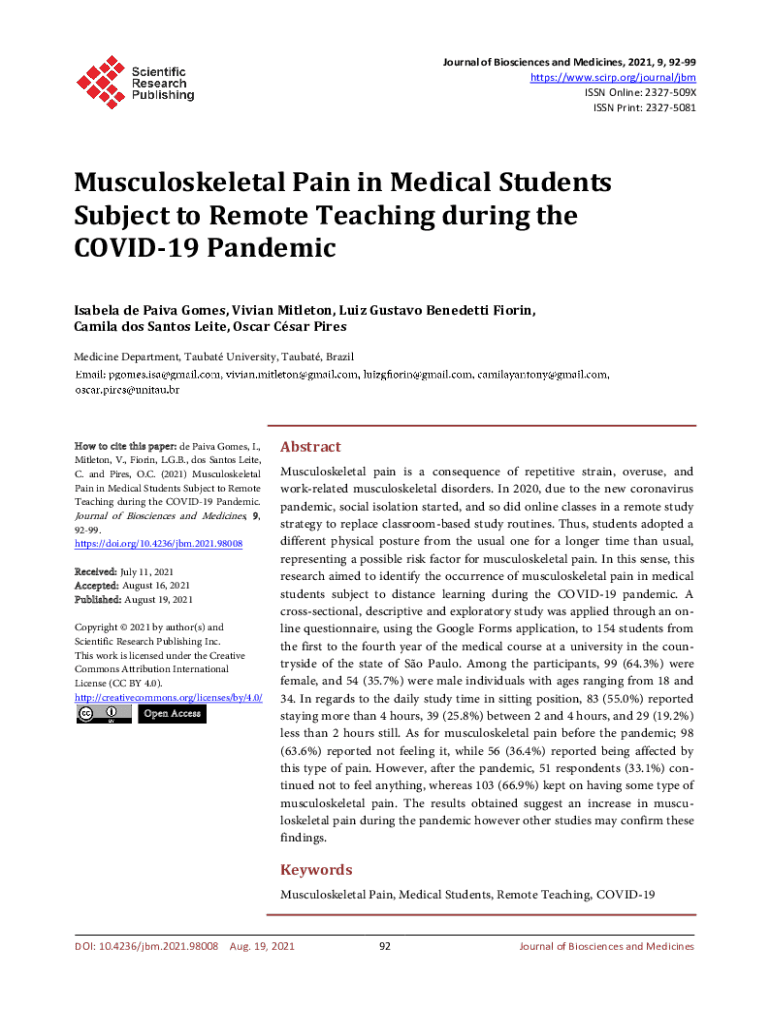 Scientific Research Publishing

Journal of Biosciences and Medicines, 2021, 9, 92-99
https://www.scirp.org/journal/jbm
ISSN Online: 2327-509X
ISSN Print: 2327-5081

Musculoskeletal Pain in Medical Students Subject to Remote Teaching during the COVID-19 Pandemic

Isabela de Paiva Gomes, Vivian Mitleton, Luiz Gustavo Benedetti Fiorin, Camila dos Santos Leite, Oscar César Pires

Medicine Department, Taubaté University, Taubaté, Brazil
Email: pgomes.isa@gmail.com, vivian.mitleton@gmail.com, luizgfiorin@gmail.com, camilayantony@gmail.com, oscar.pires@unitau.br

How to cite this paper: de Paiva Gomes, I., Mitleton, V., Fiorin, L.G.B., dos Santos Leite, C. and Pires, O.C. (2021) Musculoskeletal Pain in Medical Students Subject to Remote Teaching during the COVID-19 Pandemic. Journal of Biosciences and Medicines, 9, 92-99.
https://doi.org/10.4236/jbm.2021.98008

Received: July 11, 2021
Accepted: August 16, 2021
Published: August 19, 2021

Copyright © 2021 by author(s) and Scientific Research Publishing Inc.
This work is licensed under the Creative Commons Attribution International License (CC BY 4.0).
http://creativecommons.org/licenses/by/4.0/
Open Access

Abstract

Musculoskeletal pain is a consequence of repetitive strain, overuse, and work-related musculoskeletal disorders. In 2020, due to the new coronavirus pandemic, social isolation started, and so did online classes in a remote study strategy to replace classroom-based study routines. Thus, students adopted a different physical posture from the usual one for a longer time than usual, representing a possible risk factor for musculoskeletal pain. In this sense, this research aimed to identify the occurrence of musculoskeletal pain in medical students subject to distance learning during the COVID-19 pandemic. A cross-sectional, descriptive and exploratory study was applied through an online questionnaire, using the Google Forms application, to 154 students from the first to the fourth year of the medical course at a university in the countryside of the state of São Paulo. Among the participants, 99 (64.3%) were female, and 54 (35.7%) were male individuals with ages ranging from 18 and 34. In regards to the daily study time in sitting position, 83 (55.0%) reported staying more than 4 hours, 39 (25.8%) between 2 and 4 hours, and 29 (19.2%) less than 2 hours still. As for musculoskeletal pain before the pandemic; 98 (63.6%) reported not feeling it, while 56 (36.4%) reported being affected by this type of pain. However, after the pandemic, 51 respondents (33.1%) continued not to feel anything, whereas 103 (66.9%) kept on having some type of musculoskeletal pain. The results obtained suggest an increase in musculoskeletal pain during the pandemic however other studies may confirm these findings.

Keywords

Musculoskeletal Pain, Medical Students, Remote Teaching, COVID-19

DOI: 10.4236/jbm.2021.98008 Aug. 19, 2021 92 Journal of Biosciences and Medicines